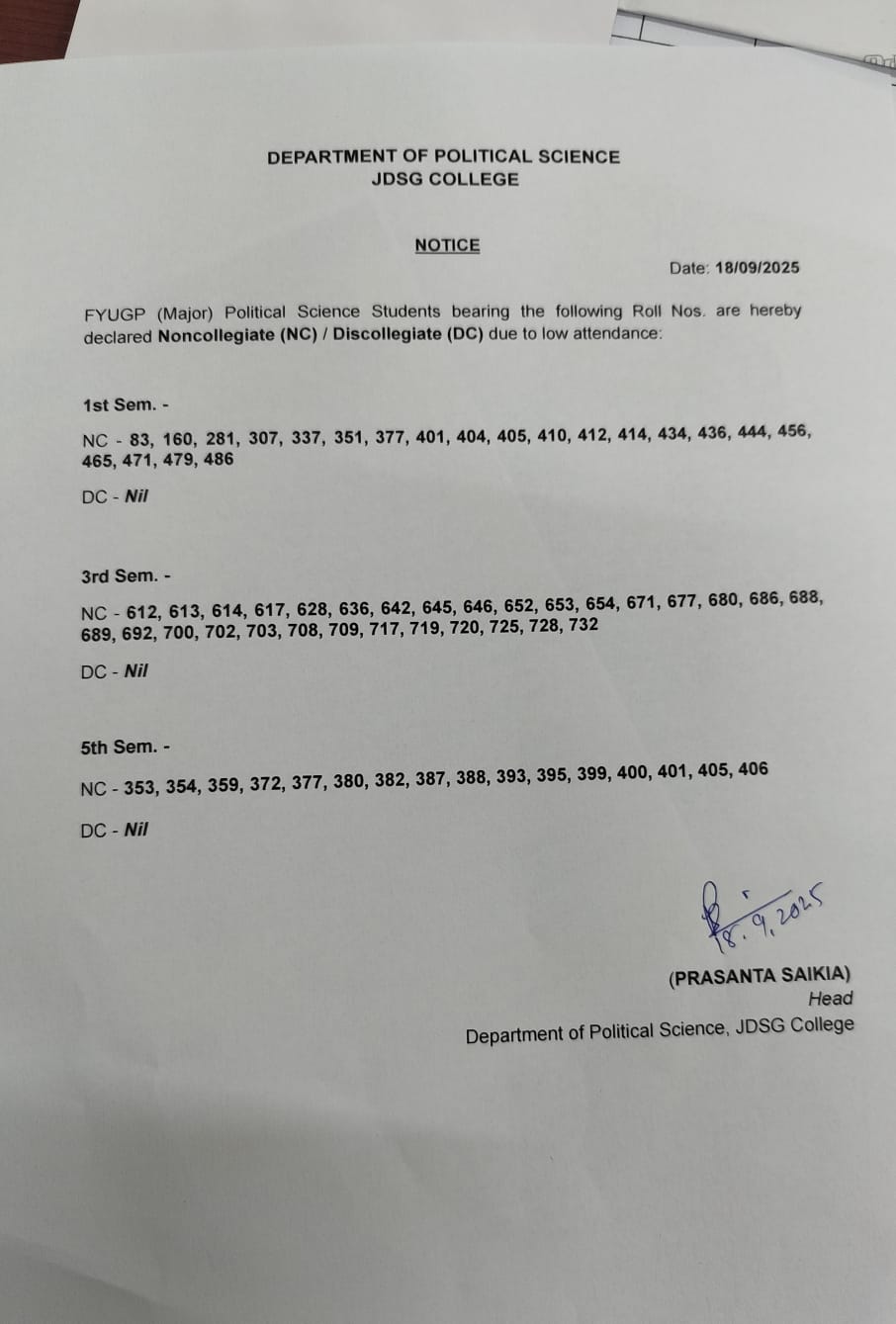 DEPARTMENT OF POLITICAL SCIENCE
JDSG COLLEGE

NOTICE

Date: 18/09/2025

FYUGP (Major) Political Science Students bearing the following Roll Nos. are hereby declared Noncollegiate (NC) / Discollegiate (DC) due to low attendance:

1st Sem. -

NC - 83, 160, 281, 307, 337, 351, 377, 401, 404, 405, 410, 412, 414, 434, 436, 444, 456, 465, 471, 479, 486

DC - Nil

3rd Sem. -

NC - 612, 613, 614, 617, 628, 636, 642, 645, 646, 652, 653, 654, 671, 677, 680, 686, 688, 689, 692, 700, 702, 703, 708, 709, 717, 719, 720, 725, 728, 732

DC - Nil

5th Sem. -

NC - 353, 354, 359, 372, 377, 380, 382, 387, 388, 393, 395, 399, 400, 401, 405, 406

DC - Nil

18.9.2025

(PRASANTA SAIKIA)
Head
Department of Political Science, JDSG College